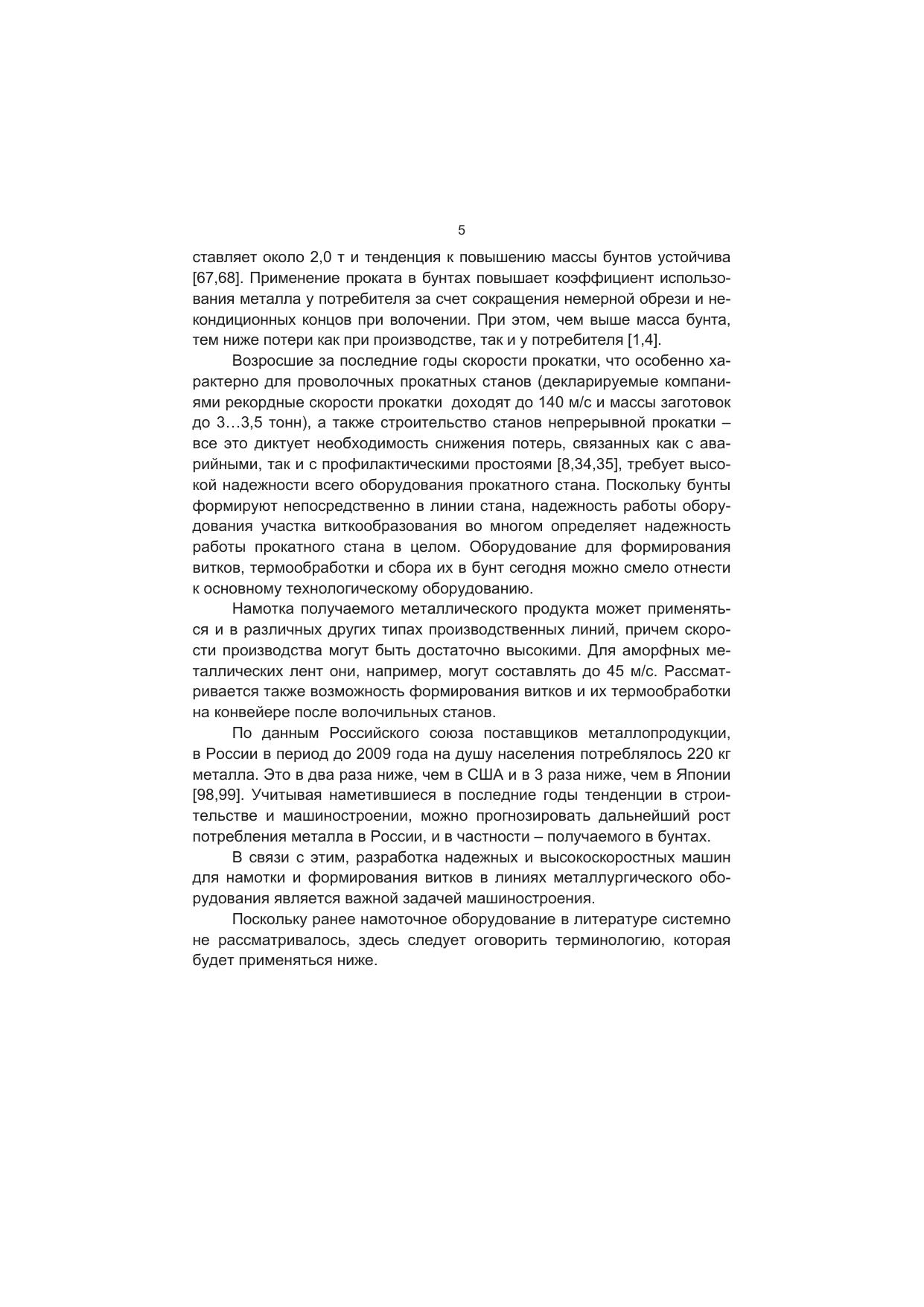 5

ставляет около 2,0 т и тенденция к повышению массы бунтов устойчива [67,68]. Применение проката в бунтах повышает коэффициент использования металла у потребителя за счет сокращения немерной обрези и некондиционных концов при волочении. При этом, чем выше масса бунта, тем ниже потери как при производстве, так и у потребителя [1,4].

Возросшие за последние годы скорости прокатки, что особенно характерно для проволочных прокатных станов (декларируемые компаниями рекордные скорости прокатки доходят до 140 м/с и массы заготовок до 3…3,5 тонн), а также строительство станов непрерывной прокатки – все это диктует необходимость снижения потерь, связанных как с аварийными, так и с профилактическими простоями [8,34,35], требует высокой надежности всего оборудования прокатного стана. Поскольку бунты формируют непосредственно в линии стана, надежность работы оборудования участка виткообразования во многом определяет надежность работы прокатного стана в целом. Оборудование для формирования витков, термообработки и сбора их в бунт сегодня можно смело отнести к основному технологическому оборудованию.

Намотка получаемого металлического продукта может применяться и в различных других типах производственных линий, причем скорости производства могут быть достаточно высокими. Для аморфных металлических лент они, например, могут составлять до 45 м/с. Рассматривается также возможность формирования витков и их термообработки на конвейере после волочильных станов.

По данным Российского союза поставщиков металлопродукции, в России в период до 2009 года на душу населения потреблялось 220 кг металла. Это в два раза ниже, чем в США и в 3 раза ниже, чем в Японии [98,99]. Учитывая наметившиеся в последние годы тенденции в строительстве и машиностроении, можно прогнозировать дальнейший рост потребления металла в России, и в частности – получаемого в бунтах.

В связи с этим, разработка надежных и высокоскоростных машин для намотки и формирования витков в линиях металлургического оборудования является важной задачей машиностроения.

Поскольку ранее намоточное оборудование в литературе системно не рассматривалось, здесь следует оговорить терминологию, которая будет применяться ниже.